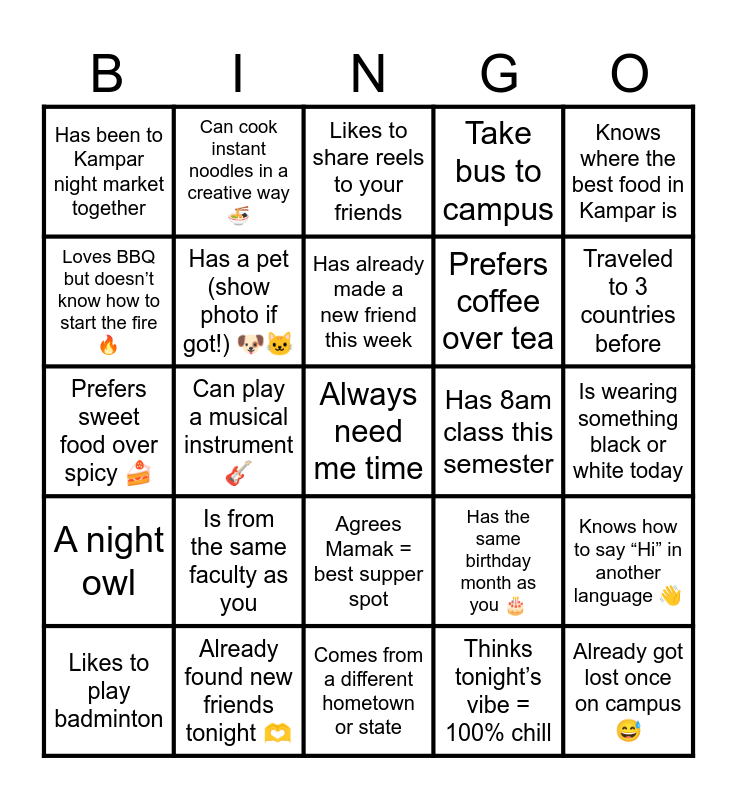 | B | I | N | G | O |
|---|---|---|---|---|
| Has been to Kampar night market together | Can cook instant noodles in a creative way 🍜 | Likes to share reels to your friends | Take bus to campus | Knows where the best food in Kampar is |
| Loves BBQ but doesn't know how to start the fire 🔥 | Has a pet (show photo if got!) 🐶🐱 | Has already made a new friend this week | Prefers coffee over tea | Traveled to 3 countries before |
| Prefers sweet food over spicy 🍰 | Can play a musical instrument 🎸 | Always need me time | Has 8am class this semester | Is wearing something black or white today |
| A night owl | Is from the same faculty as you | Agrees Mamak = best supper spot | Has the same birthday month as you 🎂 | Knows how to say "Hi" in another language 👋 |
| Likes to play badminton | Already found new friends tonight 🫶 | Comes from a different hometown or state | Thinks tonight's vibe = 100% chill | Already got lost once on campus 😅 |